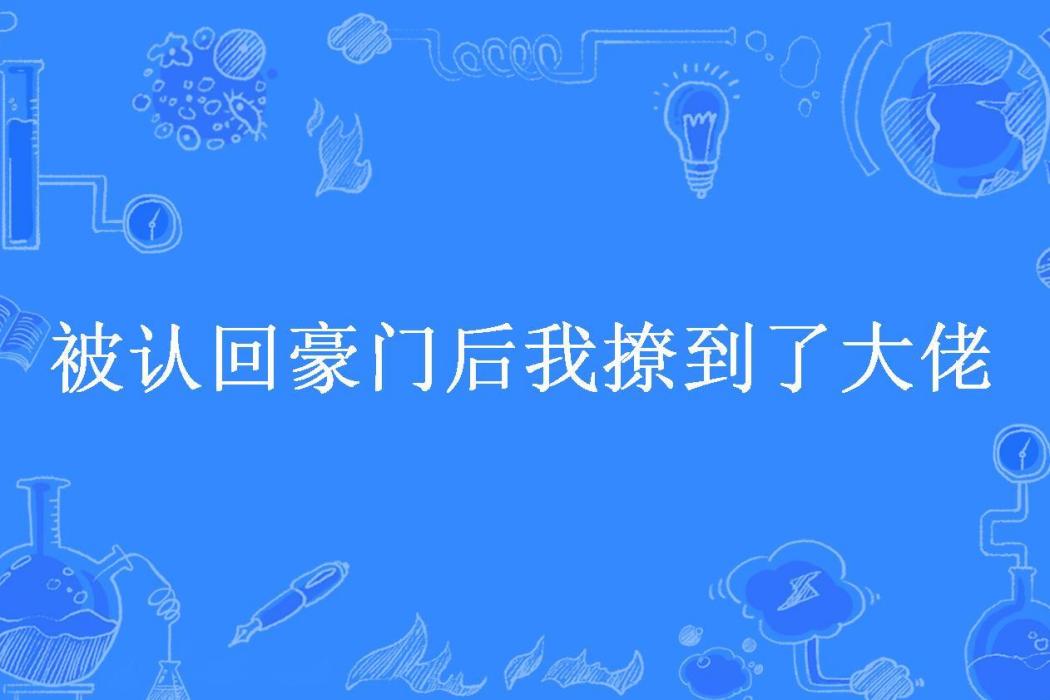 被认回豪门后我撩到了大佬